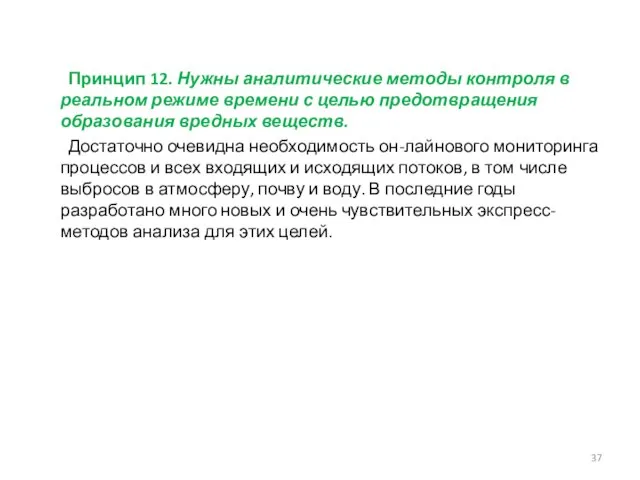 Принцип 12. Нужны аналитические методы контроля в реальном режиме времени с целью предотвращения образования вредных веществ.

Достаточно очевидна необходимость он-лайнового мониторинга процессов и всех входящих и исходящих потоков, в том числе выбросов в атмосферу, почву и воду. В последние годы разработано много новых и очень чувствительных экспресс-методов анализа для этих целей.

37